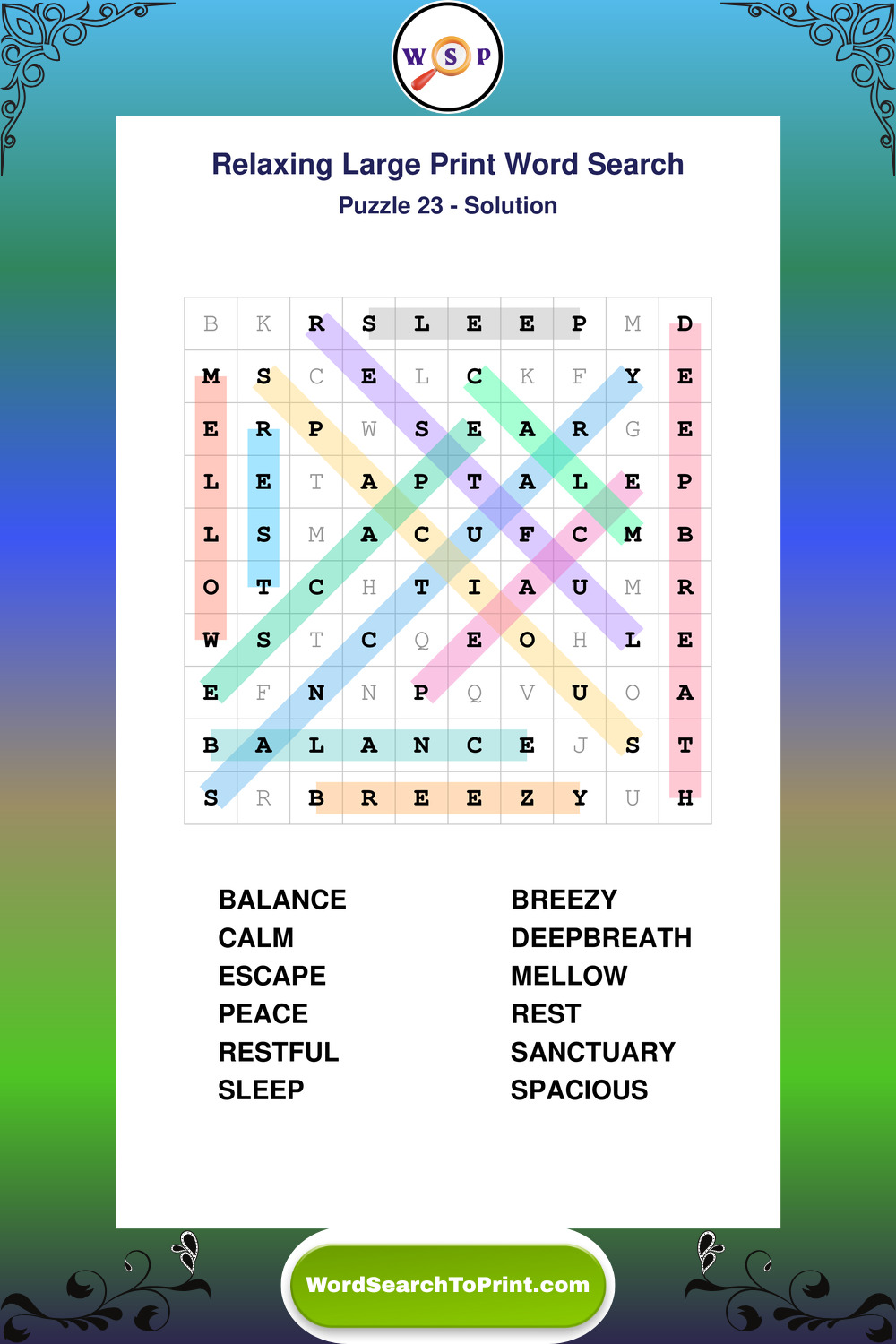 W S P

Relaxing Large Print Word Search
Puzzle 23 - Solution

| B | K | R | S | L | E | E | P | M | D |
|---|---|---|---|---|---|---|---|---|---|
| M | S | C | E | L | C | K | F | Y | E |
| E | R | P | W | S | E | A | R | G | E |
| L | E | T | A | P | T | A | L | E | P |
| L | S | M | A | C | U | F | C | M | B |
| O | T | C | H | T | I | A | U | M | R |
| W | S | T | C | Q | E | O | H | L | E |
| E | F | N | N | P | Q | V | U | O | A |
| B | A | L | A | N | C | E | J | S | T |
| S | R | B | R | E | E | Z | Y | U | H |

BALANCE
CALM
ESCAPE
PEACE
RESTFUL
SLEEP

BREEZY
DEEPBREATH
MELLOW
REST
SANCTUARY
SPACIOUS

WordSearchToPrint.com